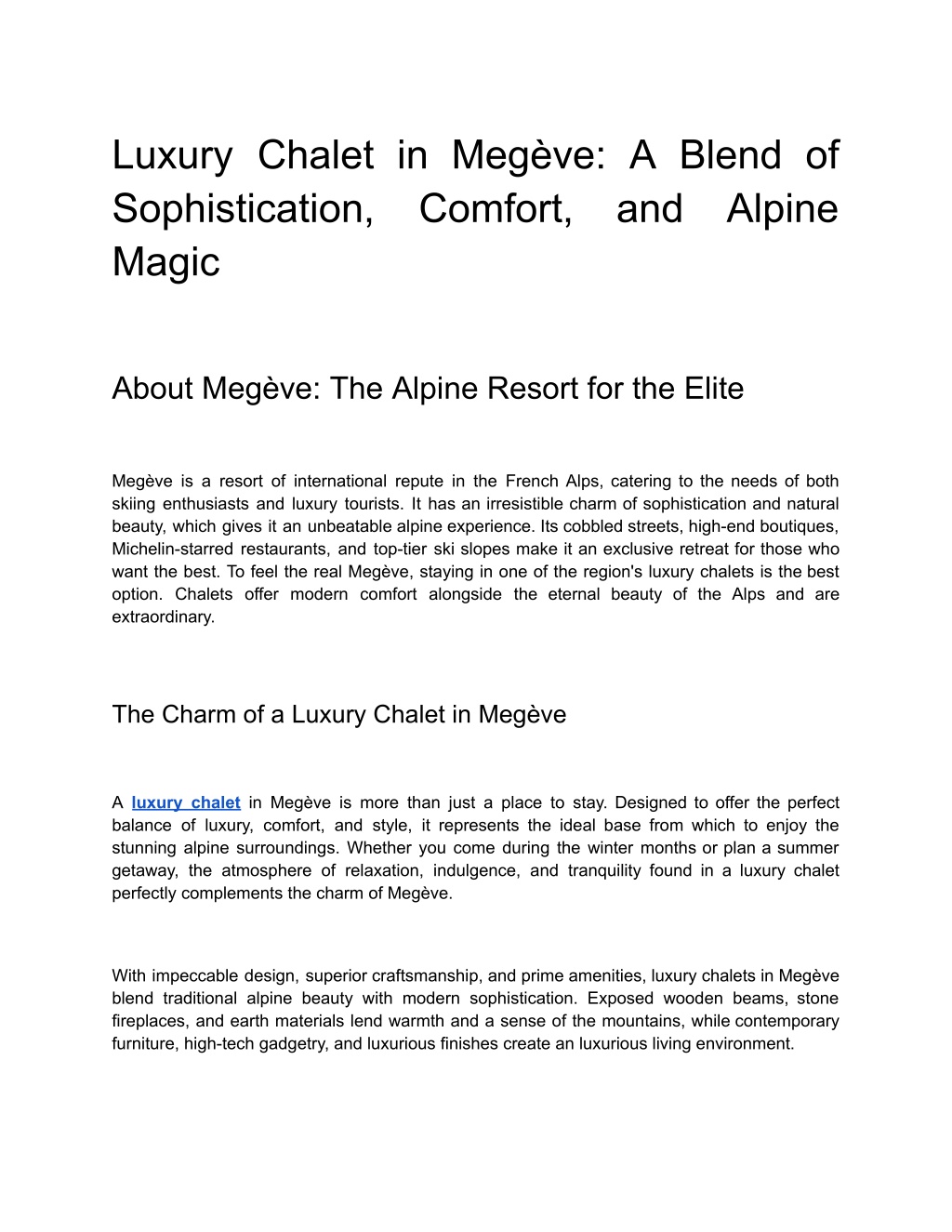 Luxury Chalet in Megève: A Blend of Sophistication, Comfort, and Alpine Magic

About Megève: The Alpine Resort for the Elite

Megève is a resort of international repute in the French Alps, catering to the needs of both skiing enthusiasts and luxury tourists. It has an irresistible charm of sophistication and natural beauty, which gives it an unbeatable alpine experience. Its cobbled streets, high-end boutiques, Michelin-starred restaurants, and top-tier ski slopes make it an exclusive retreat for those who want the best. To feel the real Megève, staying in one of the region's luxury chalets is the best option. Chalets offer modern comfort alongside the eternal beauty of the Alps and are extraordinary.

The Charm of a Luxury Chalet in Megève

A luxury chalet in Megève is more than just a place to stay. Designed to offer the perfect balance of luxury, comfort, and style, it represents the ideal base from which to enjoy the stunning alpine surroundings. Whether you come during the winter months or plan a summer getaway, the atmosphere of relaxation, indulgence, and tranquility found in a luxury chalet perfectly complements the charm of Megève.

With impeccable design, superior craftsmanship, and prime amenities, luxury chalets in Megève blend traditional alpine beauty with modern sophistication. Exposed wooden beams, stone fireplaces, and earth materials lend warmth and a sense of the mountains, while contemporary furniture, high-tech gadgetry, and luxurious finishes create an luxurious living environment.